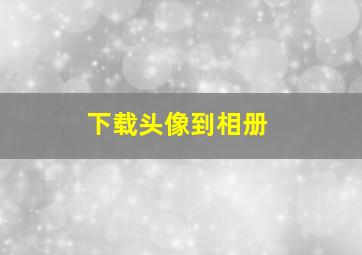 下载头像到相册